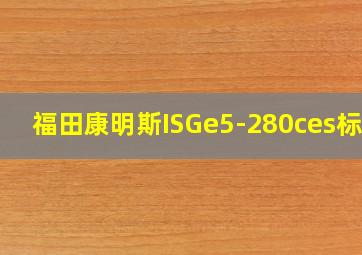 福田康明斯ISGe5-280ces标